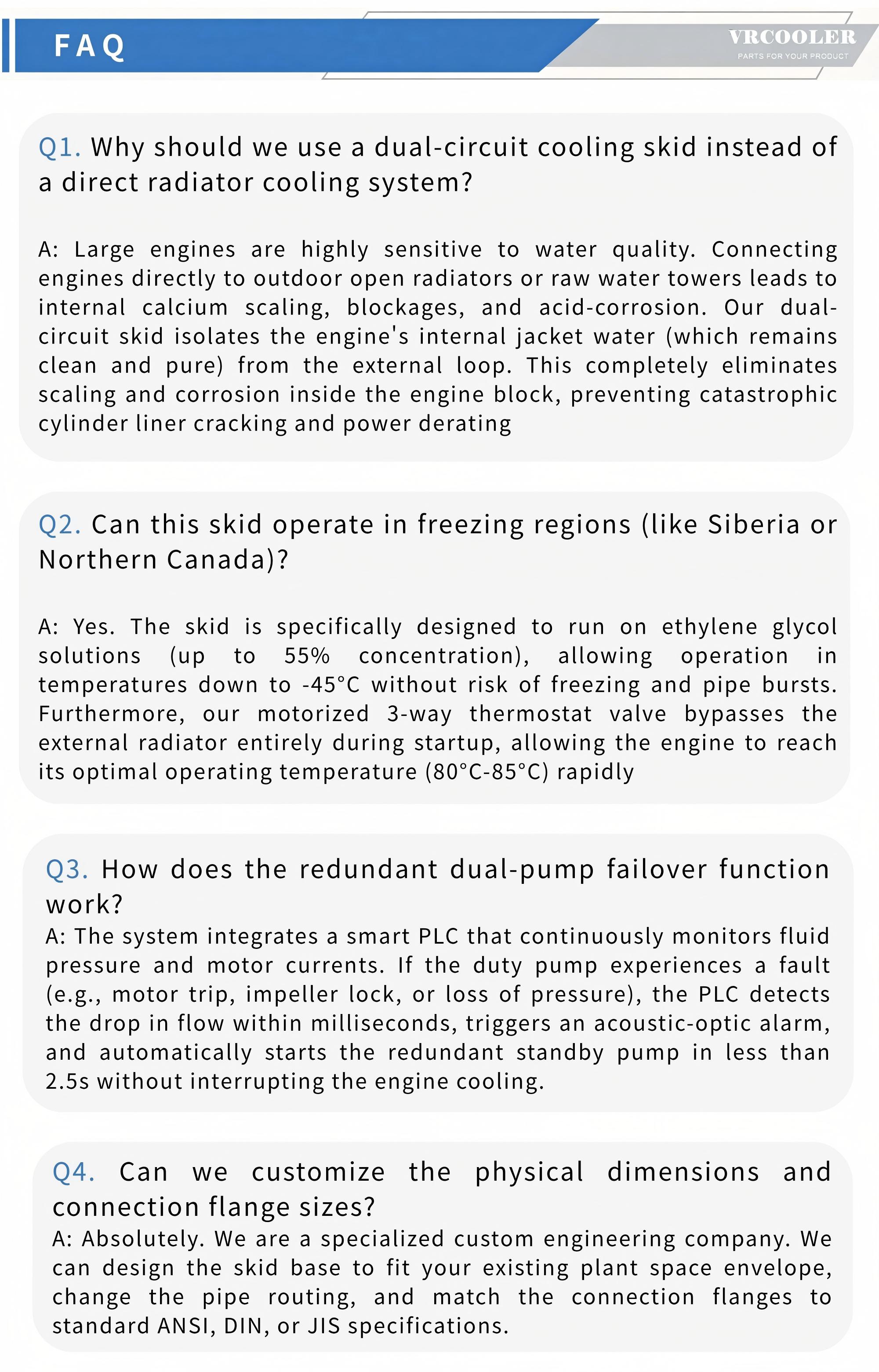 FAQ

VRCOOLER
PARTS FOR YOUR PRODUCT

Q1. Why should we use a dual-circuit cooling skid instead of a direct radiator cooling system?

A: Large engines are highly sensitive to water quality. Connecting engines directly to outdoor open radiators or raw water towers leads to internal calcium scaling, blockages, and acid-corrosion. Our dual-circuit skid isolates the engine's internal jacket water (which remains clean and pure) from the external loop. This completely eliminates scaling and corrosion inside the engine block, preventing catastrophic cylinder liner cracking and power derating

Q2. Can this skid operate in freezing regions (like Siberia or Northern Canada)?

A: Yes. The skid is specifically designed to run on ethylene glycol solutions (up to 55% concentration), allowing operation in temperatures down to -45°C without risk of freezing and pipe bursts. Furthermore, our motorized 3-way thermostat valve bypasses the external radiator entirely during startup, allowing the engine to reach its optimal operating temperature (80°C-85°C) rapidly

Q3. How does the redundant dual-pump failover function work?

A: The system integrates a smart PLC that continuously monitors fluid pressure and motor currents. If the duty pump experiences a fault (e.g., motor trip, impeller lock, or loss of pressure), the PLC detects the drop in flow within milliseconds, triggers an acoustic-optic alarm, and automatically starts the redundant standby pump in less than 2.5s without interrupting the engine cooling.

Q4. Can we customize the physical dimensions and connection flange sizes?

A: Absolutely. We are a specialized custom engineering company. We can design the skid base to fit your existing plant space envelope, change the pipe routing, and match the connection flanges to standard ANSI, DIN, or JIS specifications.